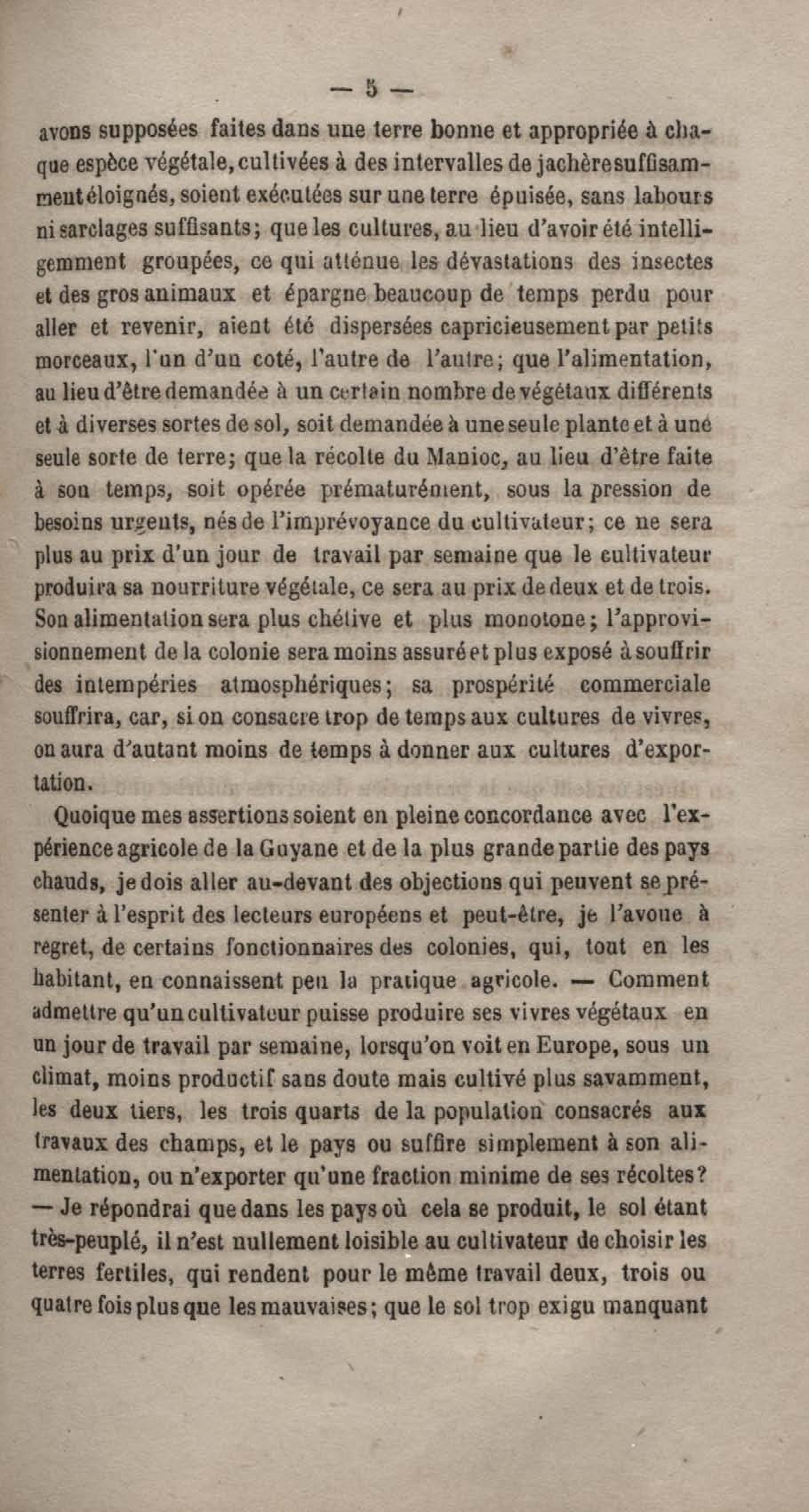 — 5 —

avons supposées faites dans une terre bonne et appropriée à chaque espèce végétale, cultivées à des intervalles de jachère suffisamment éloignés, soient exécutées sur une terre épuisée, sans labours ni sarclages suffisants; que les cultures, au lieu d'avoir été intelligemment groupées, ce qui atténue les dévastations des insectes et des gros animaux et épargne beaucoup de temps perdu pour aller et revenir, aient été dispersées capricieusement par petits morceaux, l'un d'un coté, l'autre de l'autre; que l'alimentation, au lieu d'être demandée à un certain nombre de végétaux différents et à diverses sortes de sol, soit demandée à une seule plante et à une seule sorte de terre; que la récolte du Manioc, au lieu d'être faite à son temps, soit opérée prématurément, sous la pression de besoins urgents, nés de l'imprévoyance du cultivateur; ce ne sera plus au prix d'un jour de travail par semaine que le cultivateur produira sa nourriture végétale, ce sera au prix de deux et de trois. Son alimentation sera plus chétive et plus monotone; l'approvisionnement de la colonie sera moins assuré et plus exposé à souffrir des intempéries atmosphériques; sa prospérité commerciale souffrira, car, si on consacre trop de temps aux cultures de vivres, on aura d'autant moins de temps à donner aux cultures d'exportation.

Quoique mes assertions soient en pleine concordance avec l'expérience agricole de la Guyane et de la plus grande partie des pays chauds, je dois aller au-devant des objections qui peuvent se présenter à l'esprit des lecteurs européens et peut-être, je l'avoue à regret, de certains fonctionnaires des colonies, qui, tout en les habitant, en connaissent peu la pratique agricole. — Comment admettre qu'un cultivateur puisse produire ses vivres végétaux en un jour de travail par semaine, lorsqu'on voit en Europe, sous un climat, moins productif sans doute mais cultivé plus savamment, les deux tiers, les trois quarts de la population consacrés aux travaux des champs, et le pays ou suffire simplement à son alimentation, ou n'exporter qu'une fraction minime de ses récoltes? — Je répondrai que dans les pays où cela se produit, le sol étant très-peuplé, il n'est nullement loisible au cultivateur de choisir les terres fertiles, qui rendent pour le même travail deux, trois ou quatre fois plus que les mauvaises; que le sol trop exigu manquant